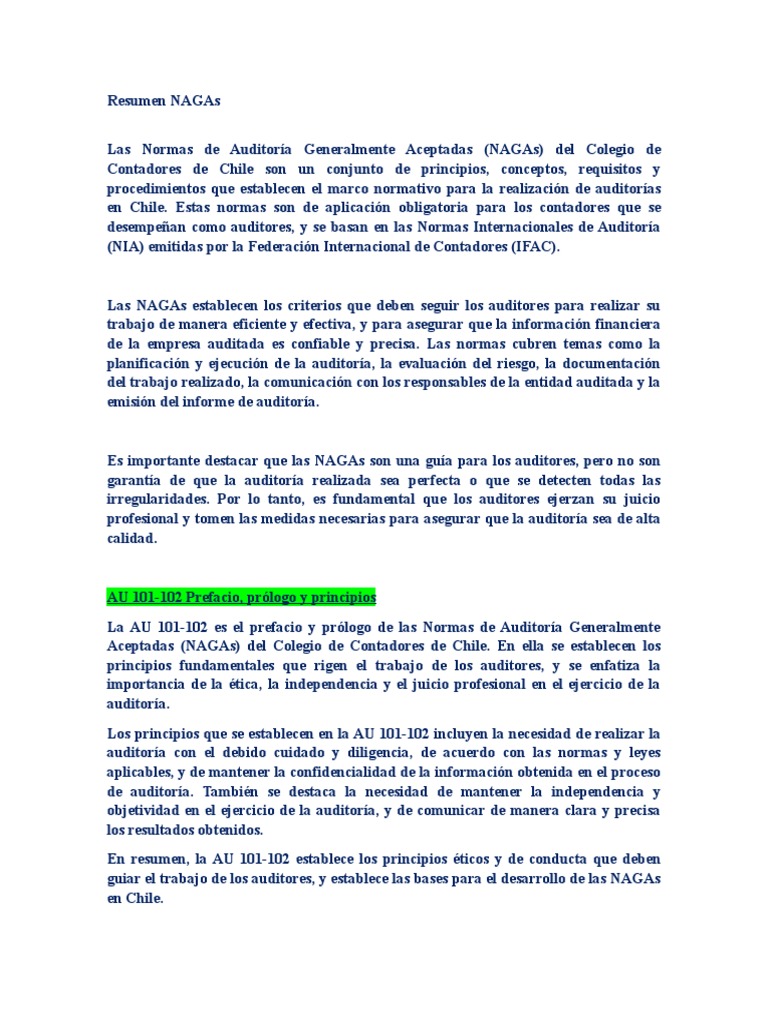 Resumen NAGAs

Las Normas de Auditoría Generalmente Aceptadas (NAGAs) del Colegio de Contadores de Chile son un conjunto de principios, conceptos, requisitos y procedimientos que establecen el marco normativo para la realización de auditorías en Chile. Estas normas son de aplicación obligatoria para los contadores que se desempeñan como auditores, y se basan en las Normas Internacionales de Auditoría (NIA) emitidas por la Federación Internacional de Contadores (IFAC).

Las NAGAs establecen los criterios que deben seguir los auditores para realizar su trabajo de manera eficiente y efectiva, y para asegurar que la información financiera de la empresa auditada es confiable y precisa. Las normas cubren temas como la planificación y ejecución de la auditoría, la evaluación del riesgo, la documentación del trabajo realizado, la comunicación con los responsables de la entidad auditada y la emisión del informe de auditoría.

Es importante destacar que las NAGAs son una guía para los auditores, pero no son garantía de que la auditoría realizada sea perfecta o que se detecten todas las irregularidades. Por lo tanto, es fundamental que los auditores ejerzan su juicio profesional y tomen las medidas necesarias para asegurar que la auditoría sea de alta calidad.

AU 101-102 Prefacio, prólogo y principios

La AU 101-102 es el prefacio y prólogo de las Normas de Auditoría Generalmente Aceptadas (NAGAs) del Colegio de Contadores de Chile. En ella se establecen los principios fundamentales que rigen el trabajo de los auditores, y se enfatiza la importancia de la ética, la independencia y el juicio profesional en el ejercicio de la auditoría.

Los principios que se establecen en la AU 101-102 incluyen la necesidad de realizar la auditoría con el debido cuidado y diligencia, de acuerdo con las normas y leyes aplicables, y de mantener la confidencialidad de la información obtenida en el proceso de auditoría. También se destaca la necesidad de mantener la independencia y objetividad en el ejercicio de la auditoría, y de comunicar de manera clara y precisa los resultados obtenidos.

En resumen, la AU 101-102 establece los principios éticos y de conducta que deben guiar el trabajo de los auditores, y establece las bases para el desarrollo de las NAGAs en Chile.